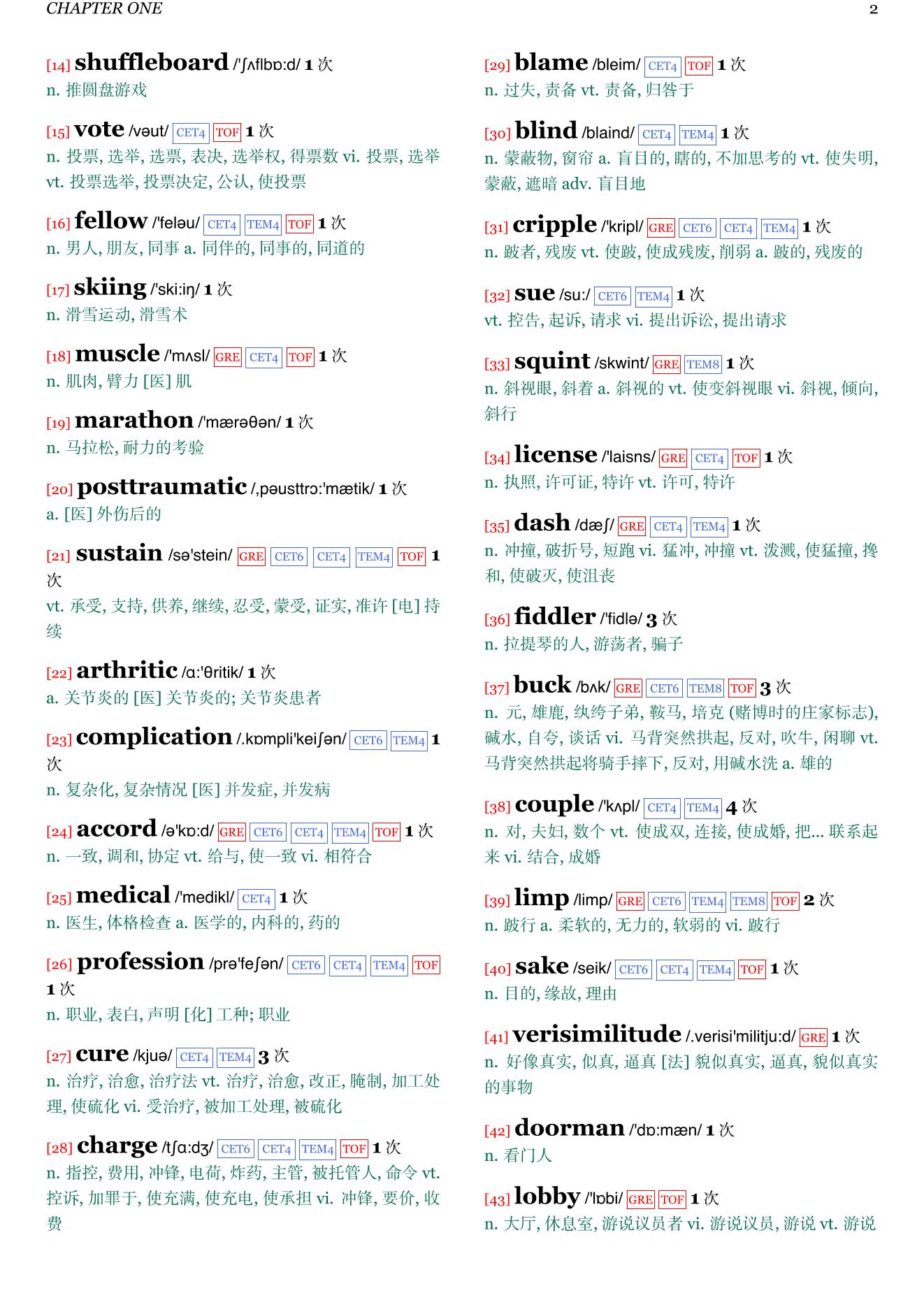 CHAPTER ONE 2

[14] shuffleboard /'ʃʌflbɒ:d/ 1 次
n. 推圆盘游戏

[15] vote /vəut/ CET4 TOF 1 次
n. 投票, 选举, 选票, 表决, 选举权, 得票数 vi. 投票, 选举 vt. 投票选举, 投票决定, 公认, 使投票

[16] fellow /'feləu/ CET4 TEM4 TOF 1 次
n. 男人, 朋友, 同事 a. 同伴的, 同事的, 同道的

[17] skiing /'ski:iŋ/ 1 次
n. 滑雪运动, 滑雪术

[18] muscle /'mʌsl/ GRE CET4 TOF 1 次
n. 肌肉, 臂力 [医] 肌

[19] marathon /'mærəθən/ 1 次
n. 马拉松, 耐力的考验

[20] posttraumatic /,pəusttrɔ:'mætik/ 1 次
a. [医] 外伤后的

[21] sustain /sə'stein/ GRE CET6 CET4 TEM4 TOF 1 次
vt. 承受, 支持, 供养, 继续, 忍受, 蒙受, 证实, 准许 [电] 持续

[22] arthritic /ɑ:'θritik/ 1 次
a. 关节炎的 [医] 关节炎的; 关节炎患者

[23] complication /.kɒmpli'keiʃən/ CET6 TEM4 1 次
n. 复杂化, 复杂情况 [医] 并发症, 并发病

[24] accord /ə'kɒ:d/ GRE CET6 CET4 TEM4 TOF 1 次
n. 一致, 调和, 协定 vt. 给与, 使一致 vi. 相符合

[25] medical /'medikl/ CET4 1 次
n. 医生, 体格检查 a. 医学的, 内科的, 药的

[26] profession /prə'feʃən/ CET6 CET4 TEM4 TOF 1 次
n. 职业, 表白, 声明 [化] 工种; 职业

[27] cure /kjuə/ CET4 TEM4 3 次
n. 治疗, 治愈, 治疗法 vt. 治疗, 治愈, 改正, 腌制, 加工处理, 使硫化 vi. 受治疗, 被加工处理, 被硫化

[28] charge /tʃɑ:dʒ/ CET6 CET4 TEM4 TOF 1 次
n. 指控, 费用, 冲锋, 电荷, 炸药, 主管, 被托管人, 命令 vt. 控诉, 加罪于, 使充满, 使充电, 使承担 vi. 冲锋, 要价, 收费

[29] blame /bleim/ CET4 TOF 1 次
n. 过失, 责备 vt. 责备, 归咎于

[30] blind /blaind/ CET4 TEM4 1 次
n. 蒙蔽物, 窗帘 a. 盲目的, 瞎的, 不加思考的 vt. 使失明, 蒙蔽, 遮暗 adv. 盲目地

[31] cripple /'kripl/ GRE CET6 CET4 TEM4 1 次
n. 跛者, 残废 vt. 使跛, 使成残废, 削弱 a. 跛的, 残废的

[32] sue /su:/ CET6 TEM4 1 次
vt. 控告, 起诉, 请求 vi. 提出诉讼, 提出请求

[33] squint /skwint/ GRE TEM8 1 次
n. 斜视眼, 斜着 a. 斜视的 vt. 使变斜视眼 vi. 斜视, 倾向, 斜行

[34] license /'laisns/ GRE CET4 TOF 1 次
n. 执照, 许可证, 特许 vt. 许可, 特许

[35] dash /dæʃ/ GRE CET4 TEM4 1 次
n. 冲撞, 破折号, 短跑 vi. 猛冲, 冲撞 vt. 泼溅, 使猛撞, 搀和, 使破灭, 使沮丧

[36] fiddler /'fidlə/ 3 次
n. 拉提琴的人, 游荡者, 骗子

[37] buck /bʌk/ GRE CET6 TEM8 TOF 3 次
n. 元, 雄鹿, 纨绔子弟, 鞍马, 培克 (赌博时的庄家标志), 碱水, 自夸, 谈话 vi. 马背突然拱起, 反对, 吹牛, 闲聊 vt. 马背突然拱起将骑手摔下, 反对, 用碱水洗 a. 雄的

[38] couple /'kʌpl/ CET4 TEM4 4 次
n. 对, 夫妇, 数个 vt. 使成双, 连接, 使成婚, 把... 联系起来 vi. 结合, 成婚

[39] limp /limp/ GRE CET6 TEM4 TEM8 TOF 2 次
n. 跛行 a. 柔软的, 无力的, 软弱的 vi. 跛行

[40] sake /seik/ CET6 CET4 TEM4 TOF 1 次
n. 目的, 缘故, 理由

[41] verisimilitude /.verisi'militju:d/ GRE 1 次
n. 好像真实, 似真, 逼真 [法] 貌似真实, 逼真, 貌似真实的事物

[42] doorman /'dɒ:mæn/ 1 次
n. 看门人

[43] lobby /'lɒbi/ GRE TOF 1 次
n. 大厅, 休息室, 游说议员者 vi. 游说议员, 游说 vt. 游说